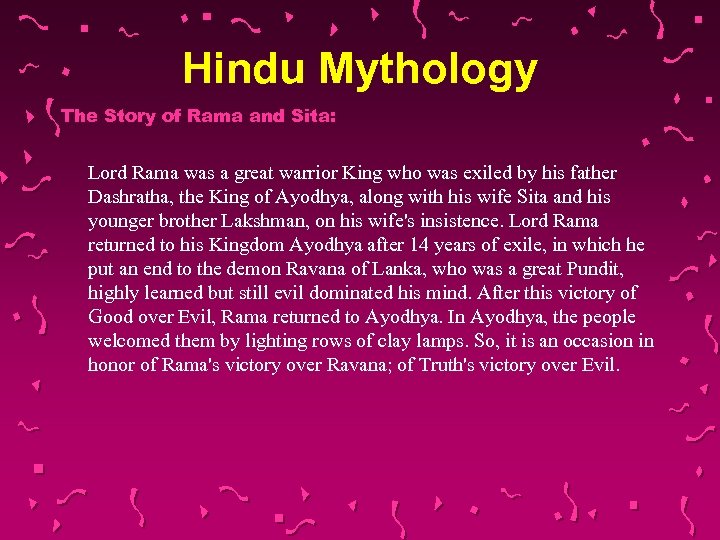 Hindu Mythology

The Story of Rama and Sita:

Lord Rama was a great warrior King who was exiled by his father Dashratha, the King of Ayodhya, along with his wife Sita and his younger brother Lakshman, on his wife's insistence. Lord Rama returned to his Kingdom Ayodhya after 14 years of exile, in which he put an end to the demon Ravana of Lanka, who was a great Pundit, highly learned but still evil dominated his mind. After this victory of Good over Evil, Rama returned to Ayodhya. In Ayodhya, the people welcomed them by lighting rows of clay lamps. So, it is an occasion in honor of Rama's victory over Ravana; of Truth's victory over Evil.